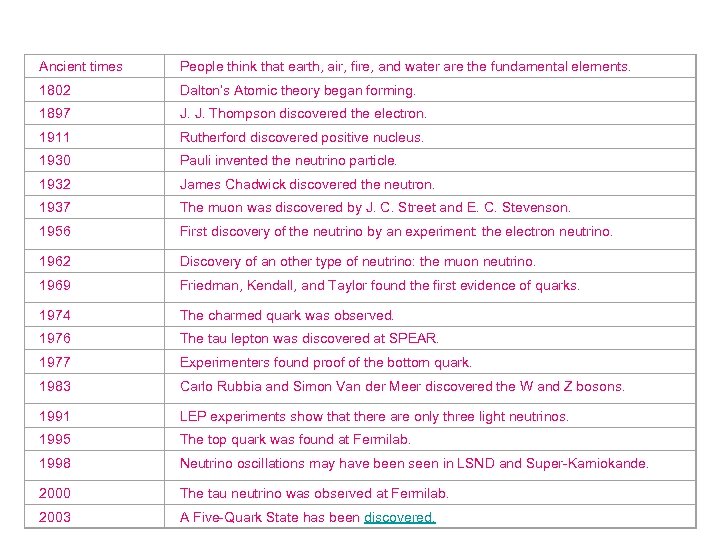 | Ancient times | People think that earth, air, fire, and water are the fundamental elements. |
|---|---|
| 1802 | Dalton's Atomic theory began forming. |
| 1897 | J. J. Thompson discovered the electron. |
| 1911 | Rutherford discovered positive nucleus. |
| 1930 | Pauli invented the neutrino particle. |
| 1932 | James Chadwick discovered the neutron. |
| 1937 | The muon was discovered by J. C. Street and E. C. Stevenson. |
| 1956 | First discovery of the neutrino by an experiment: the electron neutrino. |
| 1962 | Discovery of an other type of neutrino: the muon neutrino. |
| 1969 | Friedman, Kendall, and Taylor found the first evidence of quarks. |
| 1974 | The charmed quark was observed. |
| 1976 | The tau lepton was discovered at SPEAR. |
| 1977 | Experimenters found proof of the bottom quark. |
| 1983 | Carlo Rubbia and Simon Van der Meer discovered the W and Z bosons. |
| 1991 | LEP experiments show that there are only three light neutrinos. |
| 1995 | The top quark was found at Fermilab. |
| 1998 | Neutrino oscillations may have been seen in LSND and Super-Kamiokande. |
| 2000 | The tau neutrino was observed at Fermilab. |
| 2003 | A Five-Quark State has been discovered. |